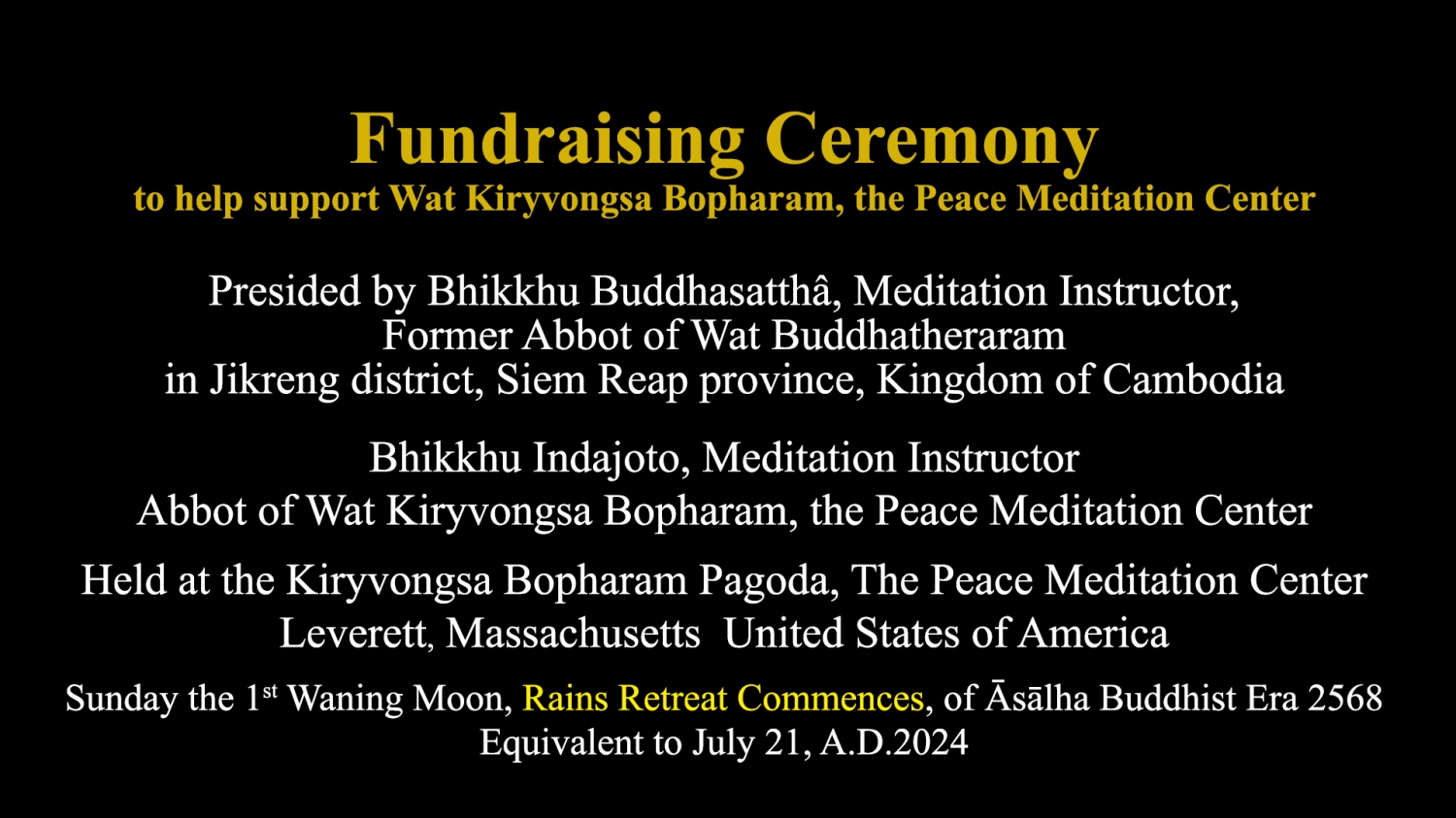 Fundraising Ceremony
to help support Wat Kiryvongsa Bopharam, the Peace Meditation Center

Presided by Bhikkhu Buddhasatthâ, Meditation Instructor,
Former Abbot of Wat Buddhatheraram
in Jikreng district, Siem Reap province, Kingdom of Cambodia

Bhikkhu Indajoto, Meditation Instructor
Abbot of Wat Kiryvongsa Bopharam, the Peace Meditation Center

Held at the Kiryvongsa Bopharam Pagoda, The Peace Meditation Center
Leverett, Massachusetts United States of America

Sunday the 1st Waning Moon, Rains Retreat Commences, of Āsālha Buddhist Era 2568
Equivalent to July 21, A.D.2024